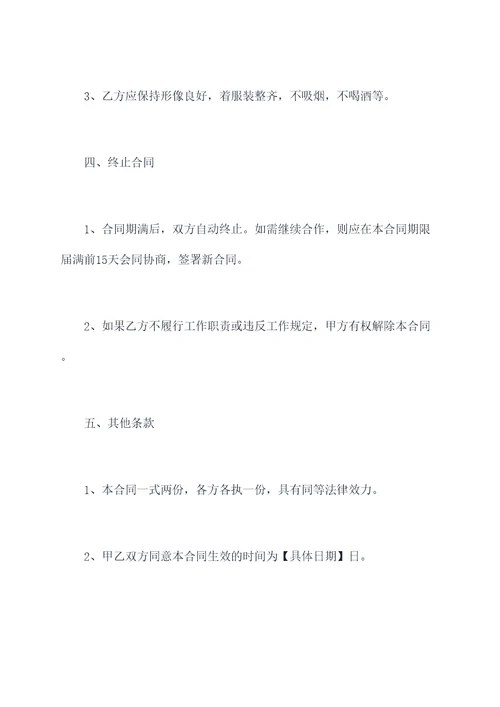 3、乙方应保持形像良好，着服装整齐，不吸烟，不喝酒等。

四、终止合同

1、合同期满后，双方自动终止。如需继续合作，则应在本合同期限届满前15天会同协商，签署新合同。

2、如果乙方不履行工作职责或违反工作规定，甲方有权解除本合同。

五、其他条款

1、本合同一式两份，各方各执一份，具有同等法律效力。

2、甲乙双方同意本合同生效的时间为【具体日期】日。